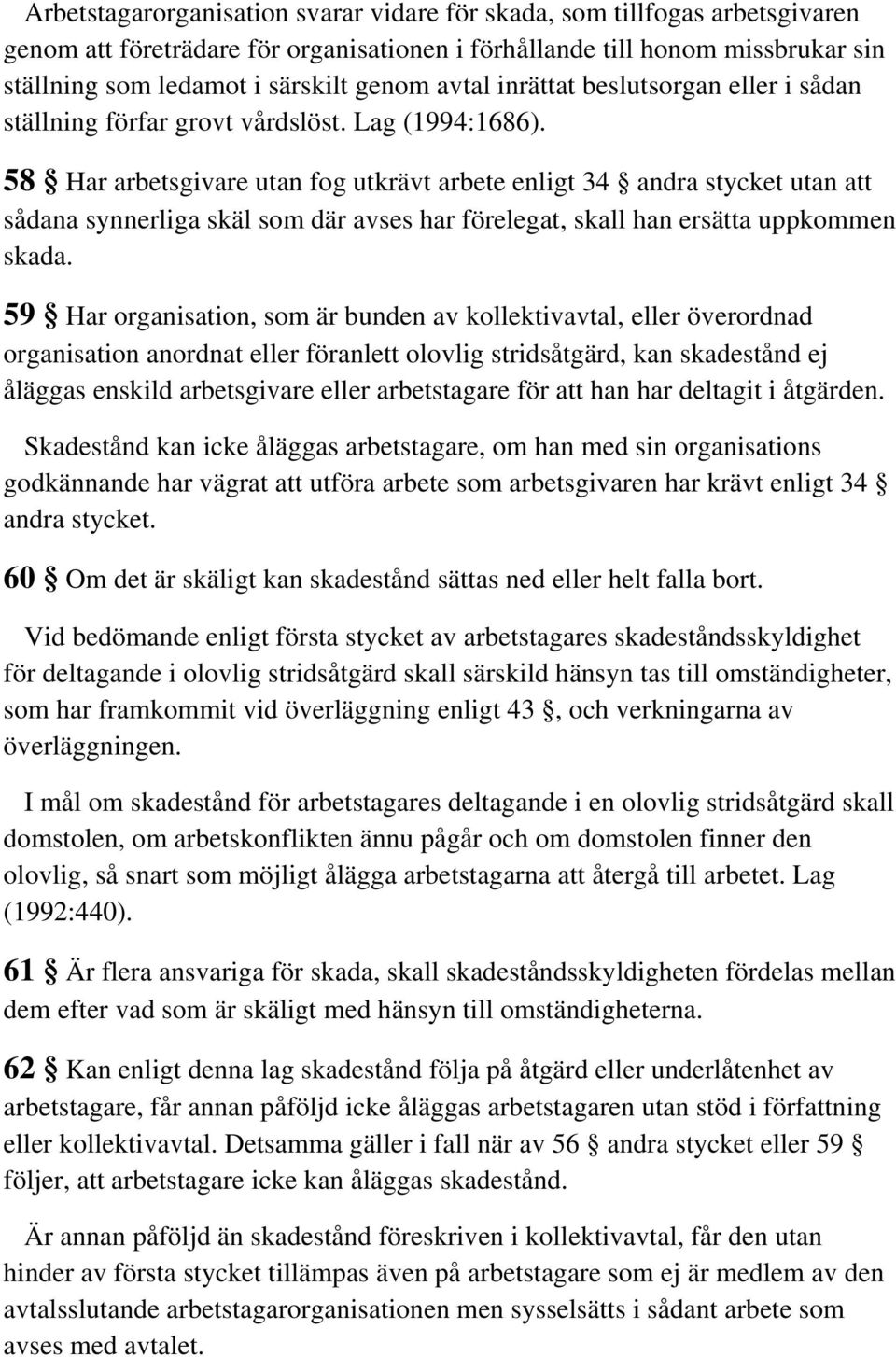 Arbetstagarorganisation svarar vidare för skada, som tillfogas arbetsgivaren genom att företrädare för organisationen i förhållande till honom missbrukar sin ställning som ledamot i särskilt genom avtal inrättat beslutsorgan eller i sådan ställning förfar grovt vårdslöst. Lag (1994:1686).

58 § Har arbetsgivare utan fog utkrävt arbete enligt 34 § andra stycket utan att sådana synnerliga skäl som där avses har förelegat, skall han ersätta uppkommen skada.

59 § Har organisation, som är bunden av kollektivavtal, eller överordnad organisation anordnat eller föranlett olovlig stridsåtgärd, kan skadestånd ej åläggas enskild arbetsgivare eller arbetstagare för att han har deltagit i åtgärden.

Skadestånd kan icke åläggas arbetstagare, om han med sin organisations godkännande har vägrat att utföra arbete som arbetsgivaren har krävt enligt 34 § andra stycket.

60 § Om det är skäligt kan skadestånd sättas ned eller helt falla bort.

Vid bedömande enligt första stycket av arbetstagares skadeståndsskyldighet för deltagande i olovlig stridsåtgärd skall särskild hänsyn tas till omständigheter, som har framkommit vid överläggning enligt 43 §, och verkningarna av överläggningen.

I mål om skadestånd för arbetstagares deltagande i en olovlig stridsåtgärd skall domstolen, om arbetskonflikten ännu pågår och om domstolen finner den olovlig, så snart som möjligt ålägga arbetstagarna att återgå till arbetet. Lag (1992:440).

61 § Är flera ansvariga för skada, skall skadeståndsskyldigheten fördelas mellan dem efter vad som är skäligt med hänsyn till omständigheterna.

62 § Kan enligt denna lag skadestånd följa på åtgärd eller underlåtenhet av arbetstagare, får annan påföljd icke åläggas arbetstagaren utan stöd i författning eller kollektivavtal. Detsamma gäller i fall när av 56 § andra stycket eller 59 § följer, att arbetstagare icke kan åläggas skadestånd.

Är annan påföljd än skadestånd föreskriven i kollektivavtal, får den utan hinder av första stycket tillämpas även på arbetstagare som ej är medlem av den avtalsslutande arbetstagarorganisationen men sysselsätts i sådant arbete som avses med avtalet.